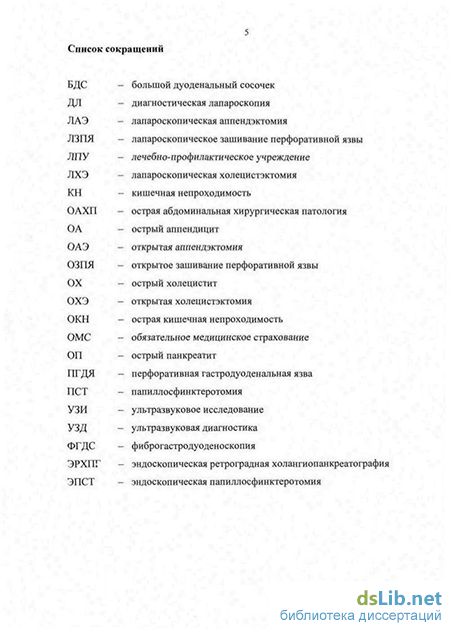 5

Список сокращений

БДС – большой дуоденальный сосочек
ДЛ – диагностическая лапароскопия
ЛАЭ – лапароскопическая аппендэктомия
ЛЗПЯ – лапароскопическое зашивание перфоративной язвы
ЛПУ – лечебно-профилактическое учреждение
ЛХЭ – лапароскопическая холецистэктомия
КН – кишечная непроходимость
ОАХП – острая абдоминальная хирургическая патология
ОА – острый аппендицит
ОАЭ – открытая аппендэктомия
ОЗПЯ – открытое зашивание перфоративной язвы
ОХ – острый холецистит
ОХЭ – открытая холецистэктомия
ОКН – острая кишечная непроходимость
ОМС – обязательное медицинское страхование
ОП – острый панкреатит
ПГДЯ – перфоративная гастродуоденальная язва
ПСТ – папиллосфинктеротомия
УЗИ – ультразвуковое исследование
УЗД – ультразвуковая диагностика
ФГДС – фиброгастродуоденоскопия
ЭРХПГ – эндоскопическая ретроградная холангиопанкреатография
ЭПСТ – эндоскопическая папиллосфинктеротомия

dsLib.net
библиотека диссертаций